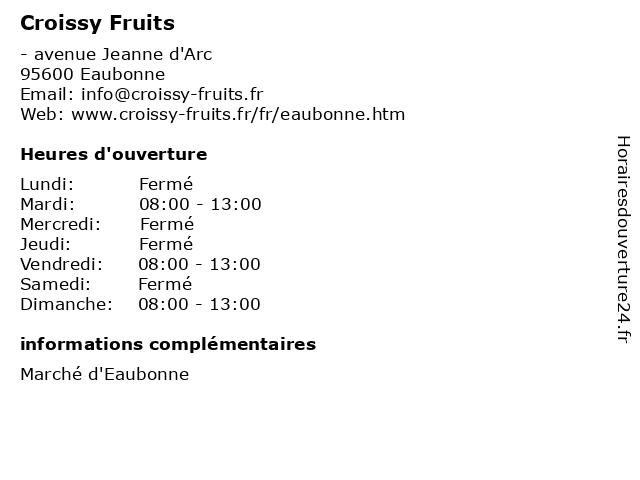 Croissy Fruits

- avenue Jeanne d'Arc
95600 Eaubonne
Email: info@croissy-fruits.fr
Web: www.croissy-fruits.fr/fr/eaubonne.htm

Heures d'ouverture

Lundi: Fermé
Mardi: 08:00 - 13:00
Mercredi: Fermé
Jeudi: Fermé
Vendredi: 08:00 - 13:00
Samedi: Fermé
Dimanche: 08:00 - 13:00

informations complémentaires

Marché d'Eaubonne

Horairesdouverture24.fr